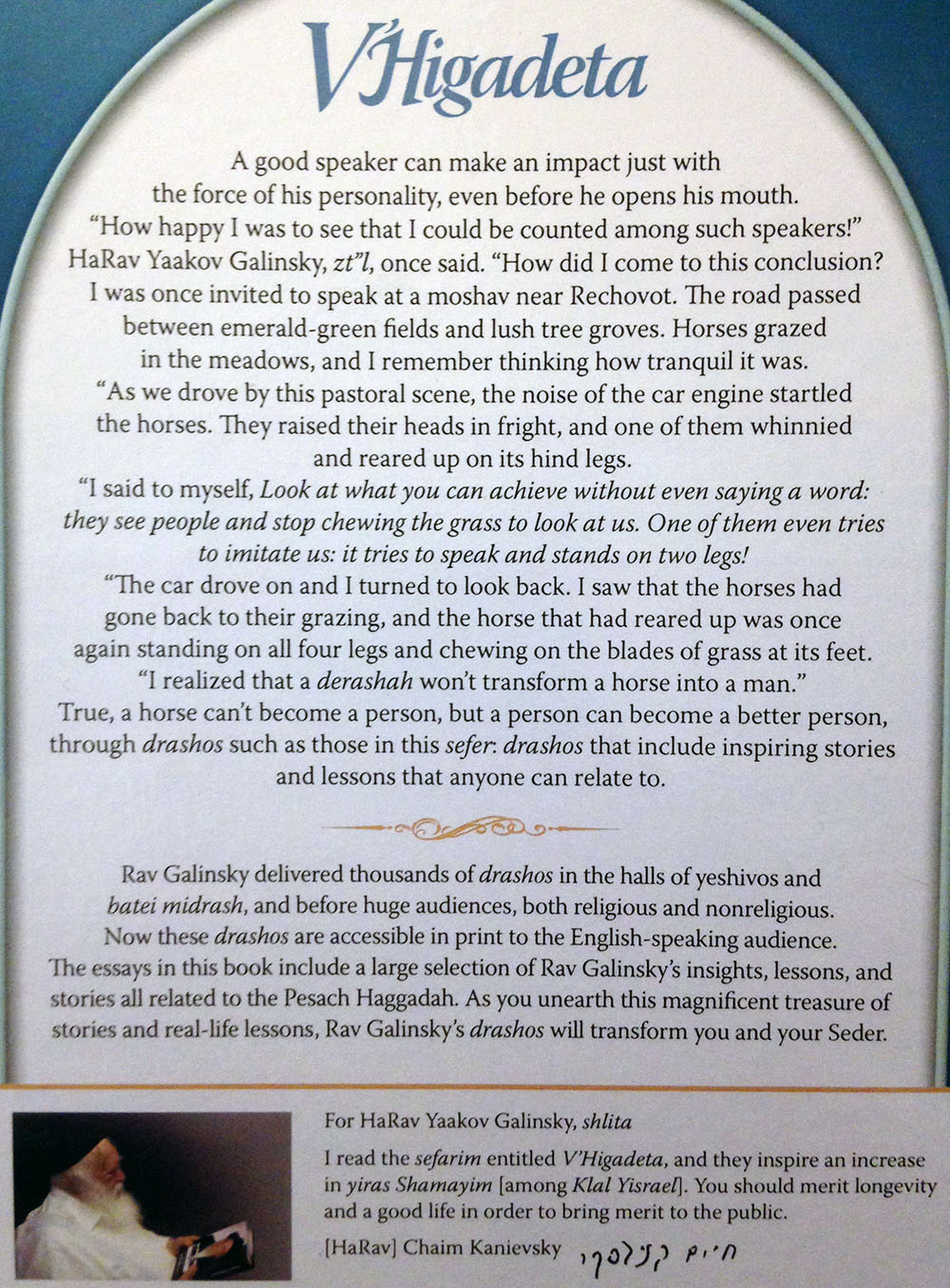 V'Higadeta

A good speaker can make an impact just with the force of his personality, even before he opens his mouth. "How happy I was to see that I could be counted among such speakers!" HaRav Yaakov Galinsky, zt"l, once said. "How did I come to this conclusion? I was once invited to speak at a moshav near Rechovot. The road passed between emerald-green fields and lush tree groves. Horses grazed in the meadows, and I remember thinking how tranquil it was.

"As we drove by this pastoral scene, the noise of the car engine startled the horses. They raised their heads in fright, and one of them whinnied and reared up on its hind legs.

"I said to myself, Look at what you can achieve without even saying a word: they see people and stop chewing the grass to look at us. One of them even tries to imitate us: it tries to speak and stands on two legs!

"The car drove on and I turned to look back. I saw that the horses had gone back to their grazing, and the horse that had reared up was once again standing on all four legs and chewing on the blades of grass at its feet.

"I realized that a derashah won't transform a horse into a man."

True, a horse can't become a person, but a person can become a better person, through drashos such as those in this sefer: drashos that include inspiring stories and lessons that anyone can relate to.

Rav Galinsky delivered thousands of drashos in the halls of yeshivos and batei midrash, and before huge audiences, both religious and nonreligious. Now these drashos are accessible in print to the English-speaking audience. The essays in this book include a large selection of Rav Galinsky's insights, lessons, and stories all related to the Pesach Haggadah. As you unearth this magnificent treasure of stories and real-life lessons, Rav Galinsky's drashos will transform you and your Seder.

For HaRav Yaakov Galinsky, shlita

I read the sefarim entitled V'Higadeta, and they inspire an increase in yiras Shamayim [among Klal Yisrael]. You should merit longevity and a good life in order to bring merit to the public.

[HaRav] Chaim Kanievsky חיים קניבסקי